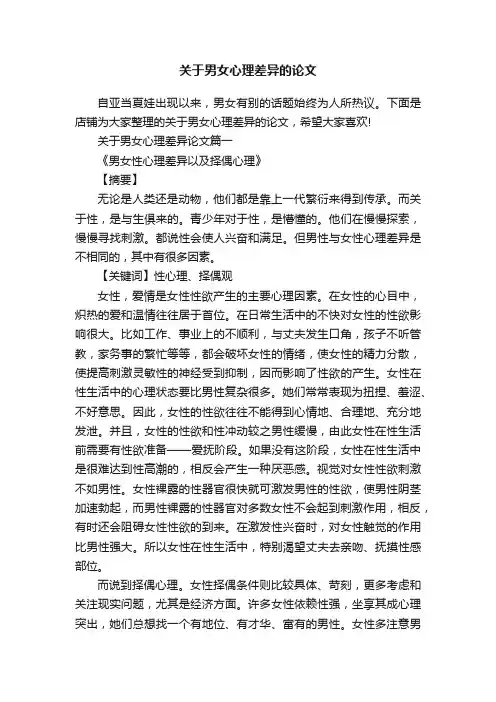 关于男女心理差异的论文

自亚当夏娃出现以来，男女有别的话题始终为人所热议。下面是店铺为大家整理的关于男女心理差异的论文，希望大家喜欢!

关于男女心理差异论文篇一

《男女性心理差异以及择偶心理》

【摘要】

无论是人类还是动物，他们都是靠上一代繁衍来得到传承。而关于性，是与生俱来的。青少年对于性，是懵懂的。他们在慢慢探索，慢慢寻找刺激。都说性会使人兴奋和满足。但男性与女性心理差异是不相同的，其中有很多因素。

【关键词】性心理、择偶观

女性，爱情是女性性欲产生的主要心理因素。在女性的心目中，炽热的爱和温情往往居于首位。在日常生活中的不快对女性的性欲影响很大。比如工作、事业上的不顺利，与丈夫发生口角，孩子不听管教，家务事的繁忙等等，都会破坏女性的情绪，使女性的精力分散，使提高刺激灵敏性的神经受到抑制，因而影响了性欲的产生。女性在性生活中的心理状态要比男性复杂很多。她们常常表现为扭捏、羞涩、不好意思。因此，女性的性欲往往不能得到心情地、合理地、充分地发泄。并且，女性的性欲和性冲动较之男性缓慢，由此女性在性生活前需要有性欲准备——爱抚阶段。如果没有这阶段，女性在性生活中是很难达到性高潮的，相反会产生一种厌恶感。视觉对女性性欲刺激不如男性。女性裸露的性器官很快就可激发男性的性欲，使男性阴茎加速勃起，而男性裸露的性器官对多数女性不会起到刺激作用，相反，有时还会阻碍女性性欲的到来。在激发性兴奋时，对女性触觉的作用比男性强大。所以女性在性生活中，特别渴望丈夫去亲吻、抚摸性感部位。

而说到择偶心理。女性择偶条件则比较具体、苛刻，更多考虑和关注现实问题，尤其是经济方面。许多女性依赖性强，坐享其成心理突出，她们总想找一个有地位、有才华、富有的男性。女性多注意男